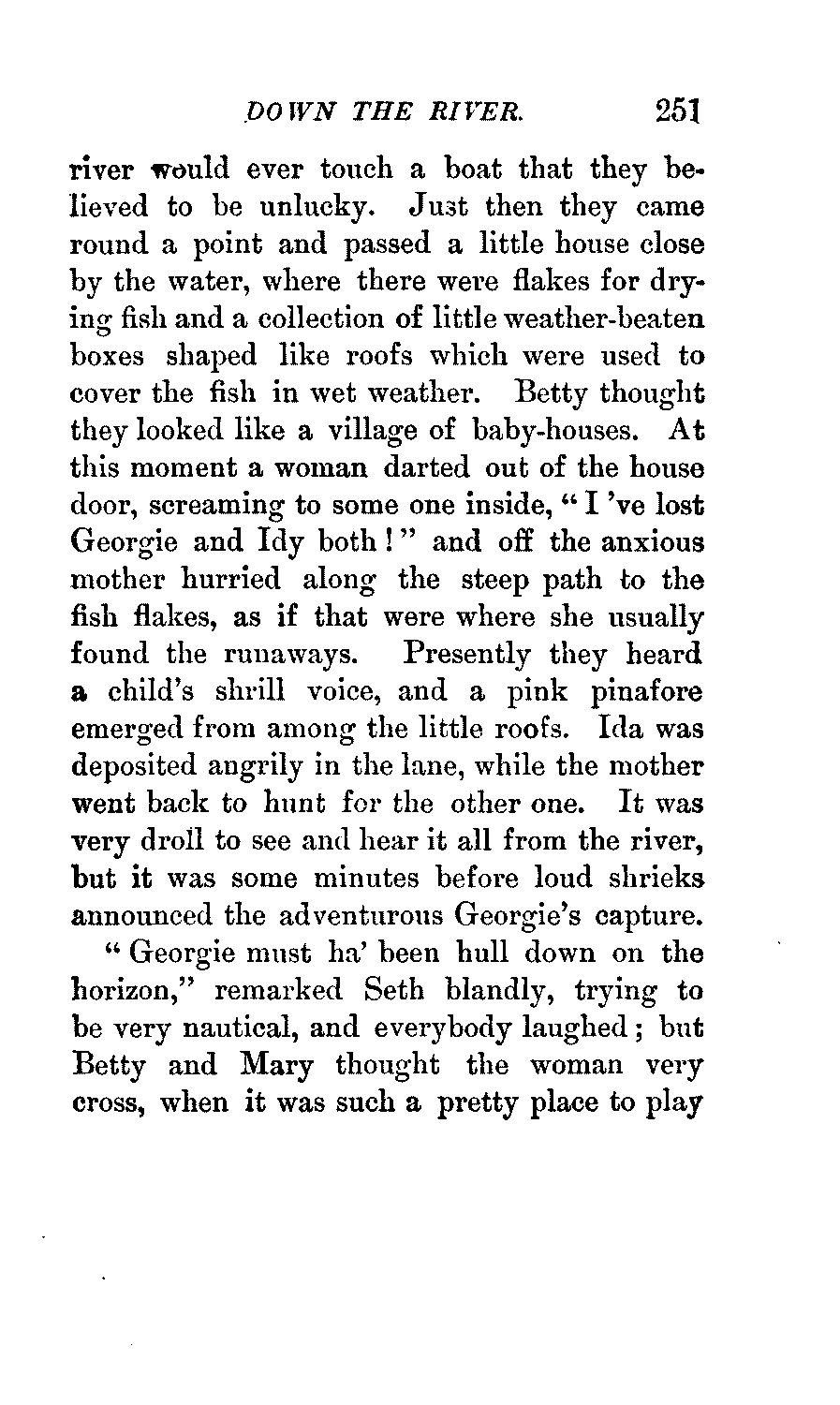 DOWN THE RIVER. 251

river would ever touch a boat that they believed to be unlucky. Just then they came round a point and passed a little house close by the water, where there were flakes for drying fish and a collection of little weather-beaten boxes shaped like roofs which were used to cover the fish in wet weather. Betty thought they looked like a village of baby-houses. At this moment a woman darted out of the house door, screaming to some one inside, "I 've lost Georgie and Idy both!" and off the anxious mother hurried along the steep path to the fish flakes, as if that were where she usually found the runaways. Presently they heard a child's shrill voice, and a pink pinafore emerged from among the little roofs. Ida was deposited angrily in the lane, while the mother went back to hunt for the other one. It was very droll to see and hear it all from the river, but it was some minutes before loud shrieks announced the adventurous Georgie's capture.

"Georgie must ha' been hull down on the horizon," remarked Seth blandly, trying to be very nautical, and everybody laughed; but Betty and Mary thought the woman very cross, when it was such a pretty place to play